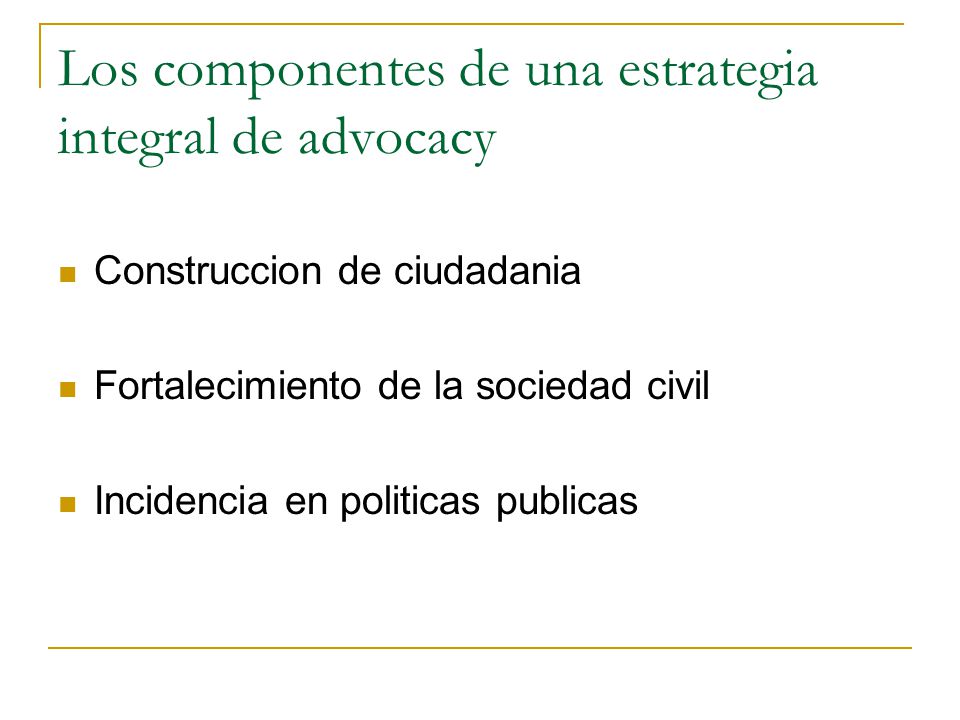 Los componentes de una estrategia integral de advocacy

- Construccion de ciudadania
- Fortalecimiento de la sociedad civil
- Incidencia en politicas publicas